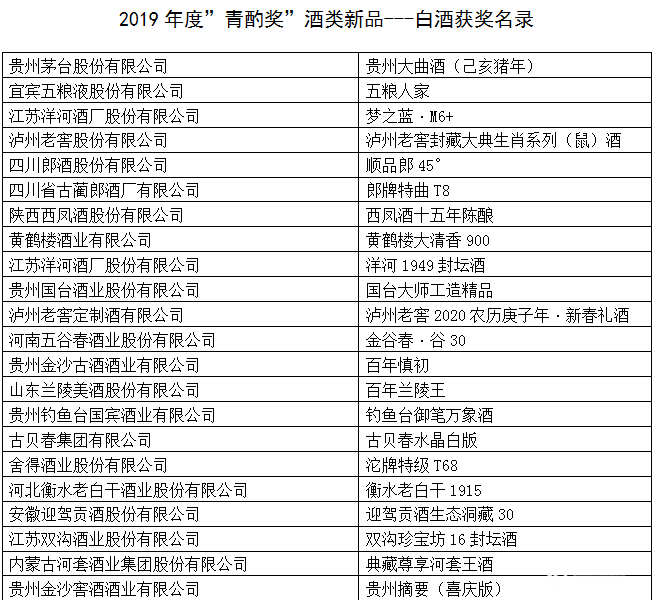 2019 年度”青酌奖”酒类新品---白酒获奖名录

| | |
|---|---|
| 贵州茅台股份有限公司 | 贵州大曲酒（己亥猪年） |
| 宜宾五粮液股份有限公司 | 五粮人家 |
| 江苏洋河酒厂股份有限公司 | 梦之蓝·M6+ |
| 泸州老窖股份有限公司 | 泸州老窖封藏大典生肖系列（鼠）酒 |
| 四川郎酒股份有限公司 | 顺品郎 45° |
| 四川省古蔺郎酒厂有限公司 | 郎牌特曲 T8 |
| 陕西西凤酒股份有限公司 | 西凤酒十五年陈酿 |
| 黄鹤楼酒业有限公司 | 黄鹤楼大清香 900 |
| 江苏洋河酒厂股份有限公司 | 洋河 1949 封坛酒 |
| 贵州国台酒业股份有限公司 | 国台大师工造精品 |
| 泸州老窖定制酒有限公司 | 泸州老窖 2020 农历庚子年·新春礼酒 |
| 河南五谷春酒业股份有限公司 | 金谷春·谷 30 |
| 贵州金沙古酒酒业有限公司 | 百年慎初 |
| 山东兰陵美酒股份有限公司 | 百年兰陵王 |
| 贵州钓鱼台国宾酒业有限公司 | 钓鱼台御笔万象酒 |
| 古贝春集团有限公司 | 古贝春水晶白版 |
| 舍得酒业股份有限公司 | 沱牌特级 T68 |
| 河北衡水老白干酒业股份有限公司 | 衡水老白干 1915 |
| 安徽迎驾贡酒股份有限公司 | 迎驾贡酒生态洞藏 30 |
| 江苏双沟酒业股份有限公司 | 双沟珍宝坊 16 封坛酒 |
| 内蒙古河套酒业集团股份有限公司 | 典藏尊享河套王酒 |
| 贵州金沙窖酒酒业有限公司 | 贵州摘要（喜庆版） |